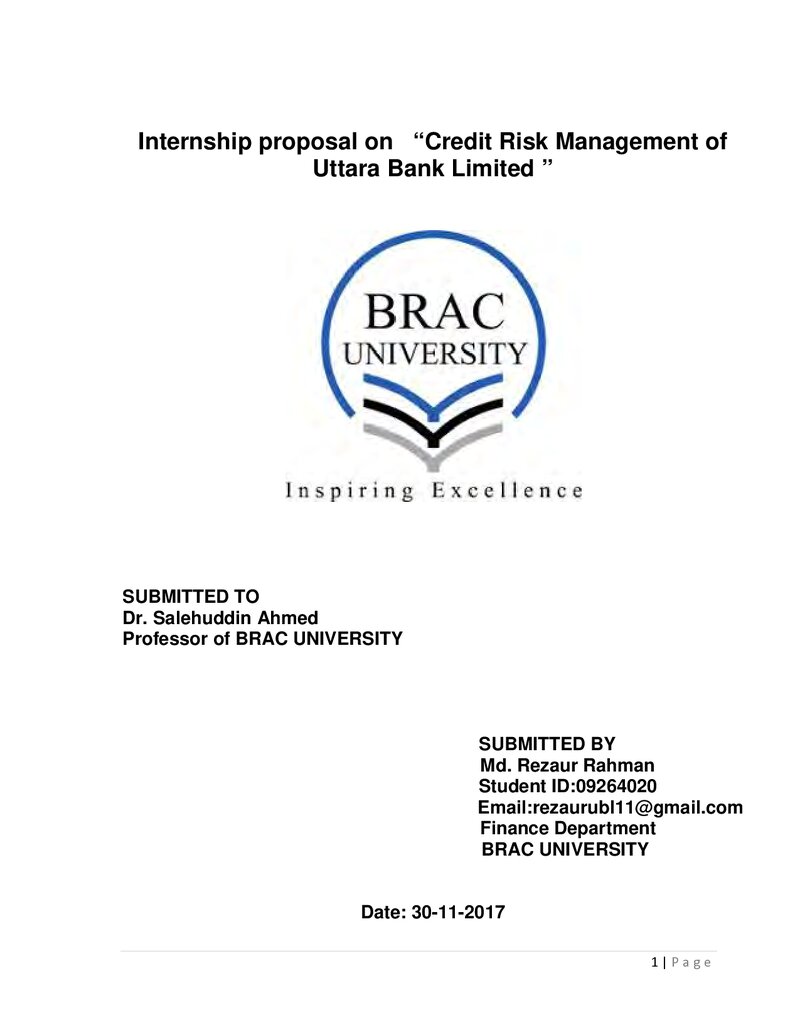 Internship proposal on "Credit Risk Management of Uttara Bank Limited "

BRAC
UNIVERSITY

Inspiring Excellence

SUBMITTED TO
Dr. Salehuddin Ahmed
Professor of BRAC UNIVERSITY

SUBMITTED BY
Md. Rezaur Rahman
Student ID:09264020
Email:rezaurubl11@gmail.com
Finance Department
BRAC UNIVERSITY

Date: 30-11-2017

1 | Page